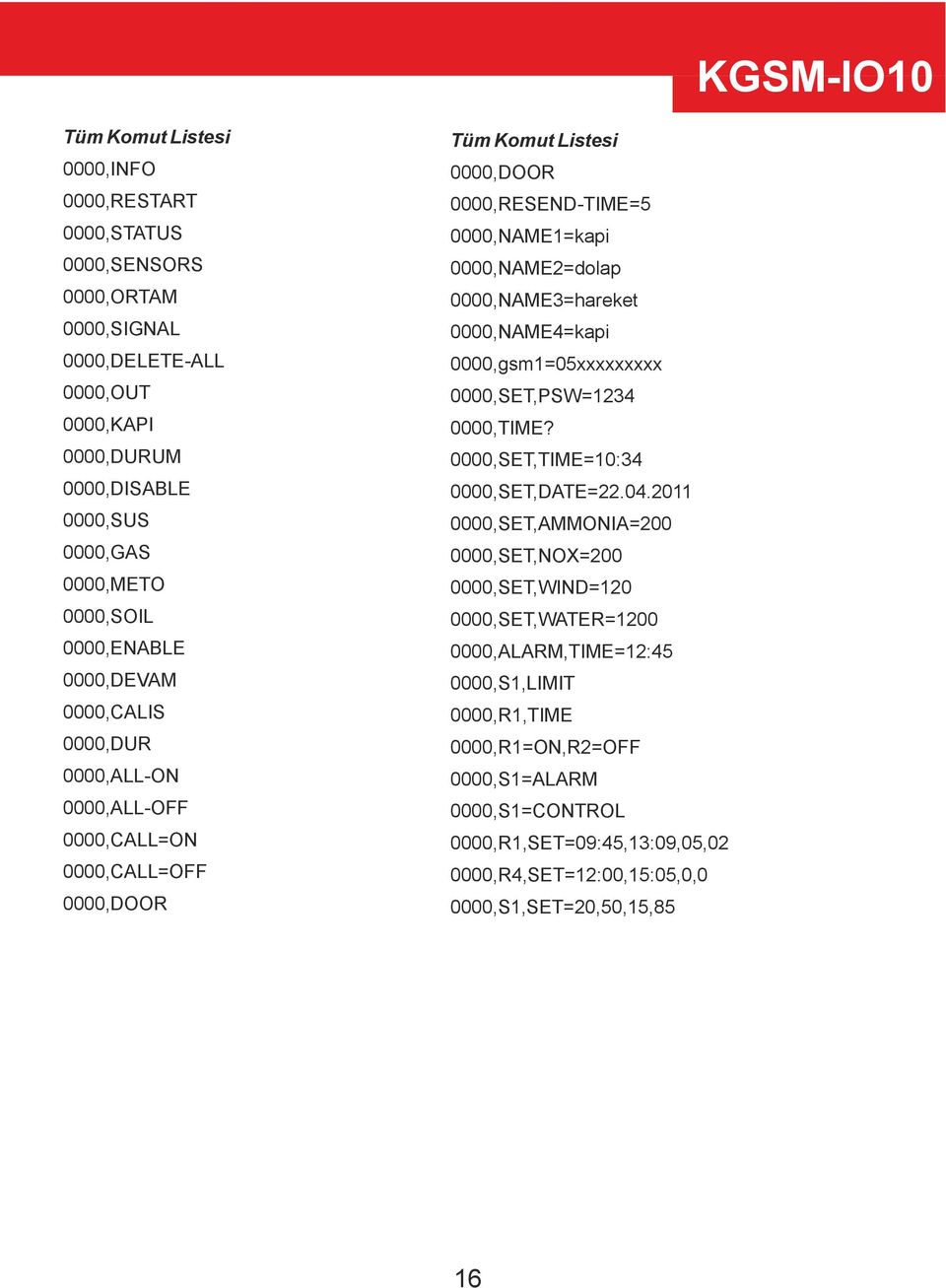 KGSM-IO10

Tüm Komut Listesi
0000,INFO
0000,RESTART
0000,STATUS
0000,SENSORS
0000,ORTAM
0000,SIGNAL
0000,DELETE-ALL
0000,OUT
0000,KAPI
0000,DURUM
0000,DISABLE
0000,SUS
0000,GAS
0000,METO
0000,SOIL
0000,ENABLE
0000,DEVAM
0000,CALIS
0000,DUR
0000,ALL-ON
0000,ALL-OFF
0000,CALL=ON
0000,CALL=OFF
0000,DOOR

Tüm Komut Listesi
0000,DOOR
0000,RESEND-TIME=5
0000,NAME1=kapi
0000,NAME2=dolap
0000,NAME3=hareket
0000,NAME4=kapi
0000,gsm1=05xxxxxxxxx
0000,SET,PSW=1234
0000,TIME?
0000,SET,TIME=10:34
0000,SET,DATE=22.04.2011
0000,SET,AMMONIA=200
0000,SET,NOX=200
0000,SET,WIND=120
0000,SET,WATER=1200
0000,ALARM,TIME=12:45
0000,S1,LIMIT
0000,R1,TIME
0000,R1=ON,R2=OFF
0000,S1=ALARM
0000,S1=CONTROL
0000,R1,SET=09:45,13:09,05,02
0000,R4,SET=12:00,15:05,0,0
0000,S1,SET=20,50,15,85

16